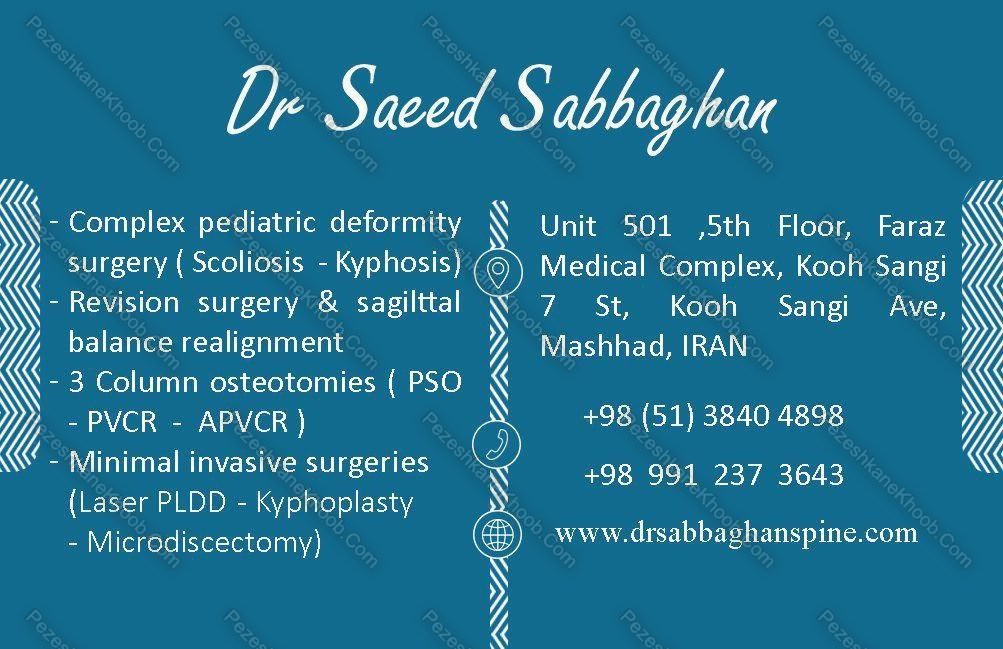 Dr Saeed Sabbaghan

- Complex pediatric deformity surgery ( Scoliosis - Kyphosis)
- Revision surgery & sagilttal balance realignment
- 3 Column osteotomies ( PSO - PVCR - APVCR )
- Minimal invasive surgeries (Laser PLDD - Kyphoplasty - Microdiscectomy)

Unit 501 ,5th Floor, Faraz Medical Complex, Kooh Sangi 7 St, Kooh Sangi Ave, Mashhad, IRAN

+98 (51) 3840 4898

+98 991 237 3643

www.drsabbaghanspine.com

PezeshkaneKhoob.Com